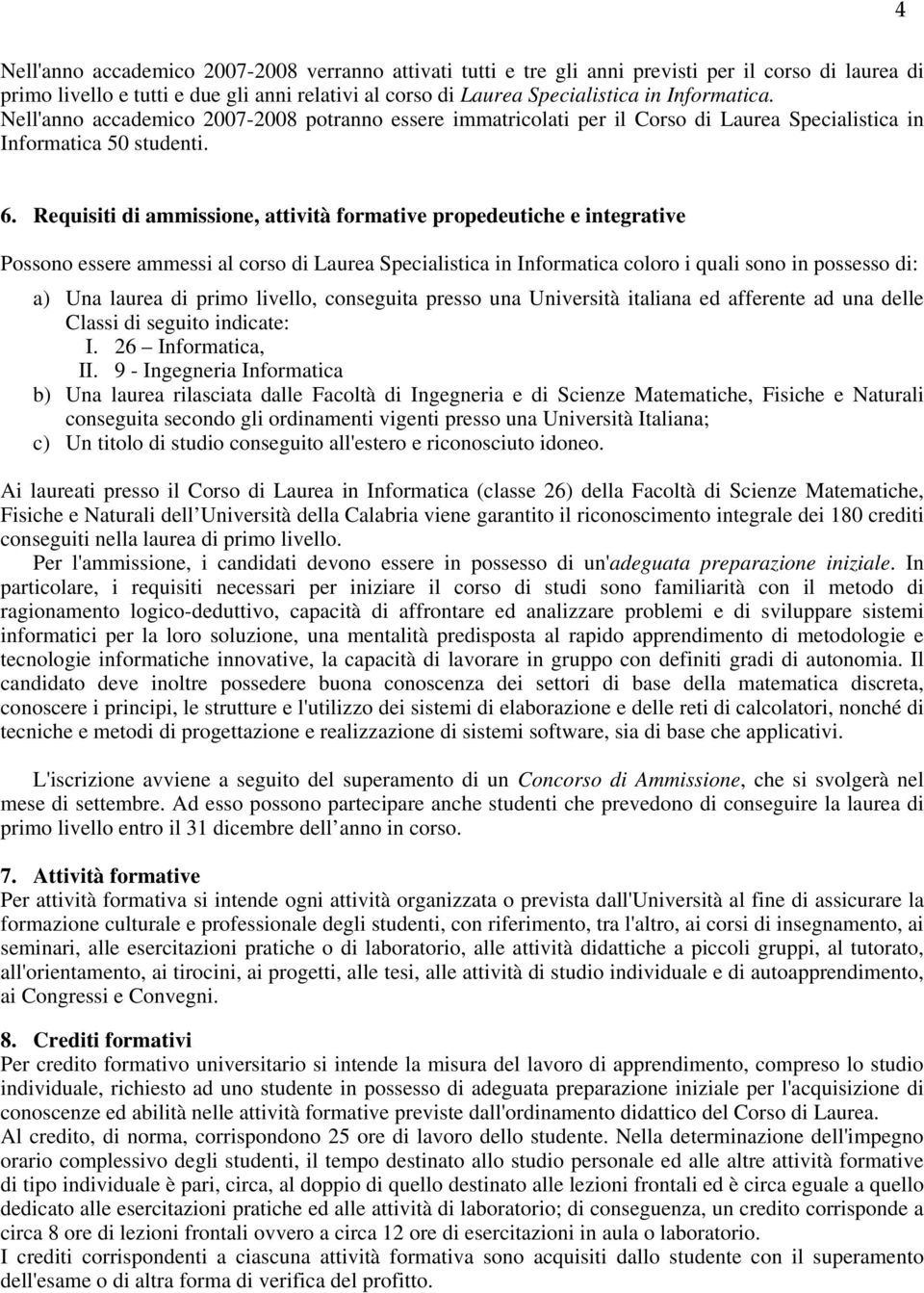 4

Nell'anno accademico 2007-2008 verranno attivati tutti e tre gli anni previsti per il corso di laurea di primo livello e tutti e due gli anni relativi al corso di Laurea Specialistica in Informatica. Nell'anno accademico 2007-2008 potranno essere immatricolati per il Corso di Laurea Specialistica in Informatica 50 studenti.

6. Requisiti di ammissione, attività formative propedeutiche e integrative

Possono essere ammessi al corso di Laurea Specialistica in Informatica coloro i quali sono in possesso di:

a) Una laurea di primo livello, conseguita presso una Università italiana ed afferente ad una delle Classi di seguito indicate:
I. 26 – Informatica,
II. 9 - Ingegneria Informatica
b) Una laurea rilasciata dalle Facoltà di Ingegneria e di Scienze Matematiche, Fisiche e Naturali conseguita secondo gli ordinamenti vigenti presso una Università Italiana;
c) Un titolo di studio conseguito all'estero e riconosciuto idoneo.

Ai laureati presso il Corso di Laurea in Informatica (classe 26) della Facoltà di Scienze Matematiche, Fisiche e Naturali dell Università della Calabria viene garantito il riconoscimento integrale dei 180 crediti conseguiti nella laurea di primo livello.
Per l'ammissione, i candidati devono essere in possesso di un'adeguata preparazione iniziale. In particolare, i requisiti necessari per iniziare il corso di studi sono familiarità con il metodo di ragionamento logico-deduttivo, capacità di affrontare ed analizzare problemi e di sviluppare sistemi informatici per la loro soluzione, una mentalità predisposta al rapido apprendimento di metodologie e tecnologie informatiche innovative, la capacità di lavorare in gruppo con definiti gradi di autonomia. Il candidato deve inoltre possedere buona conoscenza dei settori di base della matematica discreta, conoscere i principi, le strutture e l'utilizzo dei sistemi di elaborazione e delle reti di calcolatori, nonché di tecniche e metodi di progettazione e realizzazione di sistemi software, sia di base che applicativi.

L'iscrizione avviene a seguito del superamento di un Concorso di Ammissione, che si svolgerà nel mese di settembre. Ad esso possono partecipare anche studenti che prevedono di conseguire la laurea di primo livello entro il 31 dicembre dell anno in corso.

7. Attività formative
Per attività formativa si intende ogni attività organizzata o prevista dall'Università al fine di assicurare la formazione culturale e professionale degli studenti, con riferimento, tra l'altro, ai corsi di insegnamento, ai seminari, alle esercitazioni pratiche o di laboratorio, alle attività didattiche a piccoli gruppi, al tutorato, all'orientamento, ai tirocini, ai progetti, alle tesi, alle attività di studio individuale e di autoapprendimento, ai Congressi e Convegni.

8. Crediti formativi
Per credito formativo universitario si intende la misura del lavoro di apprendimento, compreso lo studio individuale, richiesto ad uno studente in possesso di adeguata preparazione iniziale per l'acquisizione di conoscenze ed abilità nelle attività formative previste dall'ordinamento didattico del Corso di Laurea.
Al credito, di norma, corrispondono 25 ore di lavoro dello studente. Nella determinazione dell'impegno orario complessivo degli studenti, il tempo destinato allo studio personale ed alle altre attività formative di tipo individuale è pari, circa, al doppio di quello destinato alle lezioni frontali ed è circa eguale a quello dedicato alle esercitazioni pratiche ed alle attività di laboratorio; di conseguenza, un credito corrisponde a circa 8 ore di lezioni frontali ovvero a circa 12 ore di esercitazioni in aula o laboratorio.
I crediti corrispondenti a ciascuna attività formativa sono acquisiti dallo studente con il superamento dell'esame o di altra forma di verifica del profitto.